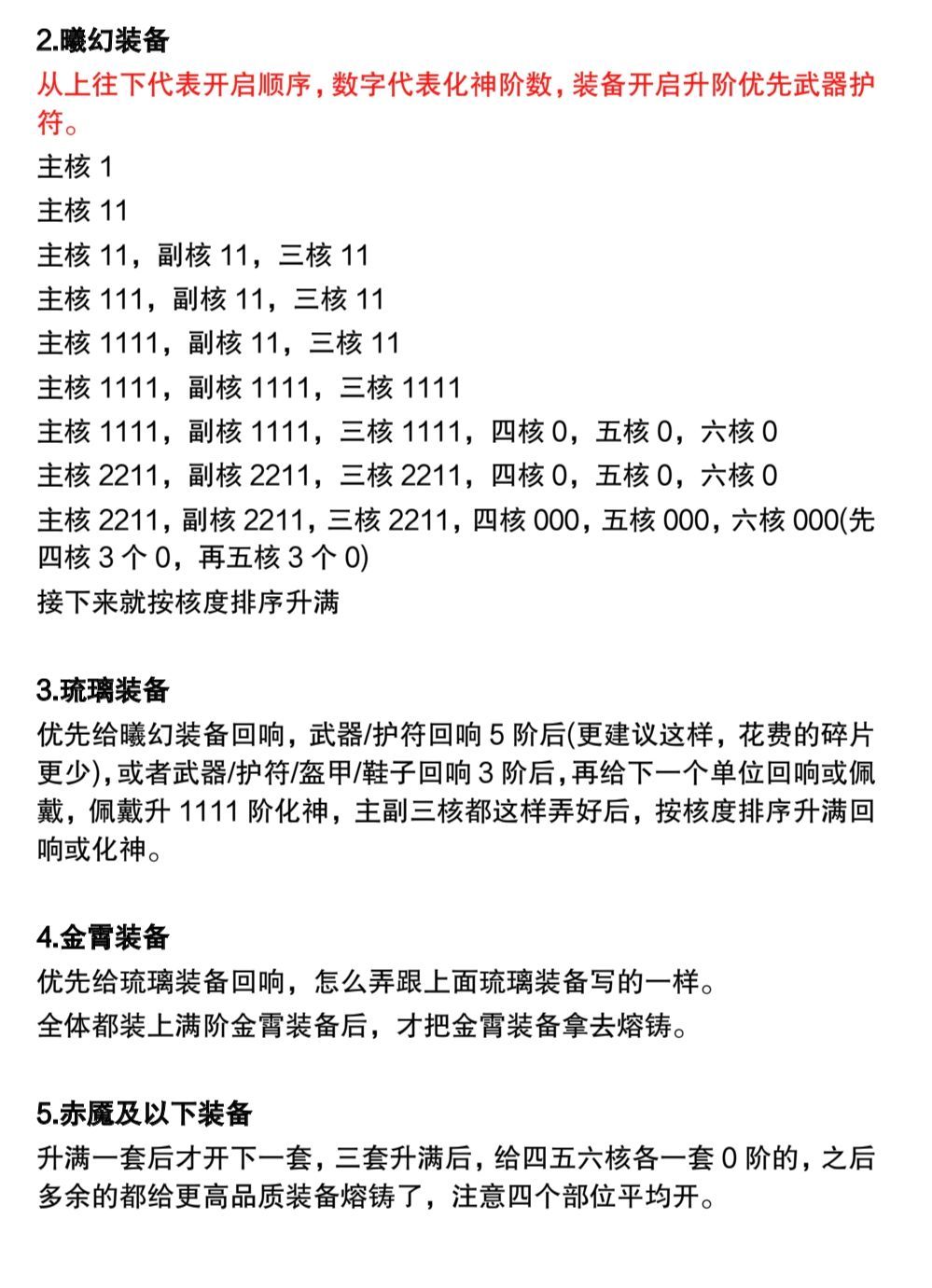 2.曦幻装备

从上往下代表开启顺序，数字代表化神阶数，装备开启升阶优先武器护符。

主核1

主核11

主核11，副核11，三核11

主核111，副核11，三核11

主核1111，副核11，三核11

主核1111，副核1111，三核1111

主核1111，副核1111，三核1111，四核0，五核0，六核0

主核2211，副核2211，三核2211，四核0，五核0，六核0

主核2211，副核2211，三核2211，四核000，五核000，六核000(先四核3个0，再五核3个0)

接下来就按核度排序升满

3.琉璃装备

优先给曦幻装备回响，武器/护符回响5阶后(更建议这样，花费的碎片更少)，或者武器/护符/盔甲/鞋子回响3阶后，再给下一个单位回响或佩戴，佩戴升1111阶化神，主副三核都这样弄好后，按核度排序升满回响或化神。

4.金霄装备

优先给琉璃装备回响，怎么弄跟上面琉璃装备写的一样。

全体都装上满阶金霄装备后，才把金霄装备拿去熔铸。

5.赤魇及以下装备

升满一套后才开下一套，三套升满后，给四五六核各一套0阶的，之后多余的都给更高品质装备熔铸了，注意四个部位平均开。